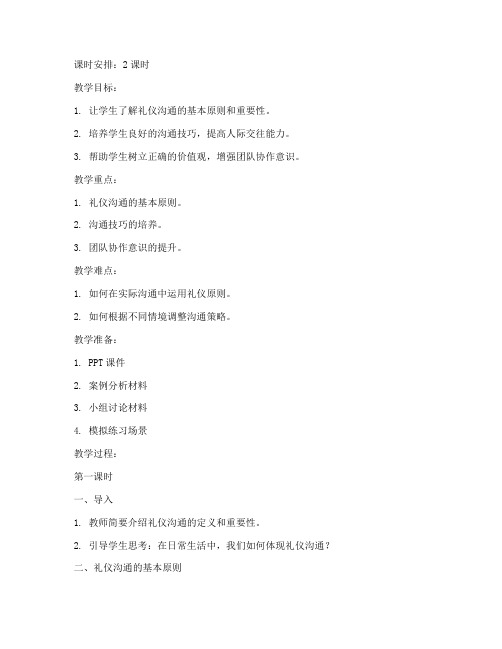 课时安排：2 课时

教学目标：

1. 让学生了解礼仪沟通的基本原则和重要性。

2. 培养学生良好的沟通技巧，提高人际交往能力。

3. 帮助学生树立正确的价值观，增强团队协作意识。

教学重点：

1. 礼仪沟通的基本原则。

2. 沟通技巧的培养。

3. 团队协作意识的提升。

教学难点：

1. 如何在实际沟通中运用礼仪原则。

2. 如何根据不同情境调整沟通策略。

教学准备：

1. PPT 课件

2. 案例分析材料

3. 小组讨论材料

4. 模拟练习场景

教学过程：

第一课时

一、导入

1. 教师简要介绍礼仪沟通的定义和重要性。

2. 引导学生思考：在日常生活中，我们如何体现礼仪沟通？

二、礼仪沟通的基本原则